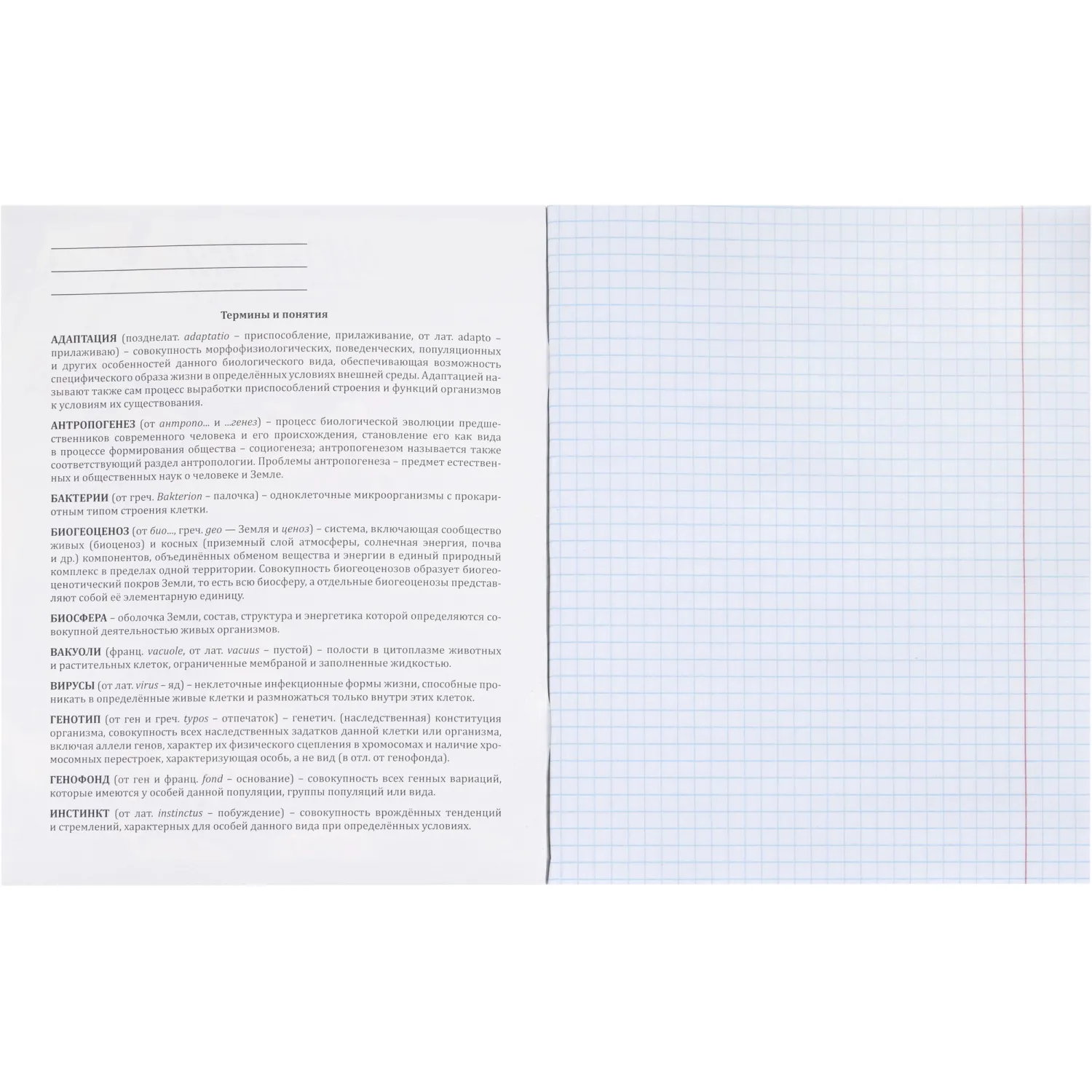 Термины и понятия

АДАПТАЦИЯ (позднелат. adaptatio – приспособление, прилаживание, от лат. adapto – прилаживаю) – совокупность морфофизиологических, поведенческих, популяционных и других особенностей данного биологического вида, обеспечивающая возможность специфического образа жизни в определённых условиях внешней среды. Адаптацией называют также сам процесс выработки приспособлений строения и функций организмов к условиям их существования.

АНТРОПОГЕНЕЗ (от антропо... и ...генез) – процесс биологической эволюции предшественников современного человека и его происхождения, становление его как вида в процессе формирования общества – социогенеза; антропогенезом называется также соответствующий раздел антропологии. Проблемы антропогенеза – предмет естественных и общественных наук о человеке и Земле.

БАКТЕРИИ (от греч. Bakterion – палочка) – одноклеточные микроорганизмы с прокариотным типом строения клетки.

БИОГЕОЦЕНОЗ (от био..., греч. geo — Земля и ценоз) – система, включающая сообщество живых (биоценоз) и косных (приземный слой атмосферы, солнечная энергия, почва и др.) компонентов, объединённых обменом вещества и энергии в единый природный комплекс в пределах одной территории. Совокупность биогеоценозов образует биогеоценотический покров Земли, то есть всю биосферу, а отдельные биогеоценозы представляют собой её элементарную единицу.

БИОСФЕРА – оболочка Земли, состав, структура и энергетика которой определяются совокупной деятельностью живых организмов.

ВАКУОЛИ (франц. vacuole, от лат. vacuus – пустой) – полости в цитоплазме животных и растительных клеток, ограниченные мембраной и заполненные жидкостью.

ВИРУСЫ (от лат. virus – яд) – неклеточные инфекционные формы жизни, способные проникать в определённые живые клетки и размножаться только внутри этих клеток.

ГЕНОТИП (от ген и греч. typos – отпечаток) – генетич. (наследственная) конституция организма, совокупность всех наследственных задатков данной клетки или организма, включая аллели генов, характер их физического сцепления в хромосомах и наличие хромосомных перестроек, характеризующая особь, а не вид (в отл. от генофонда).

ГЕНОФОНД (от ген и франц. fond – основание) – совокупность всех генных вариаций, которые имеются у особей данной популяции, группы популяций или вида.

ИНСТИНКТ (от лат. instinctus – побуждение) – совокупность врождённых тенденций и стремлений, характерных для особей данного вида при определённых условиях.